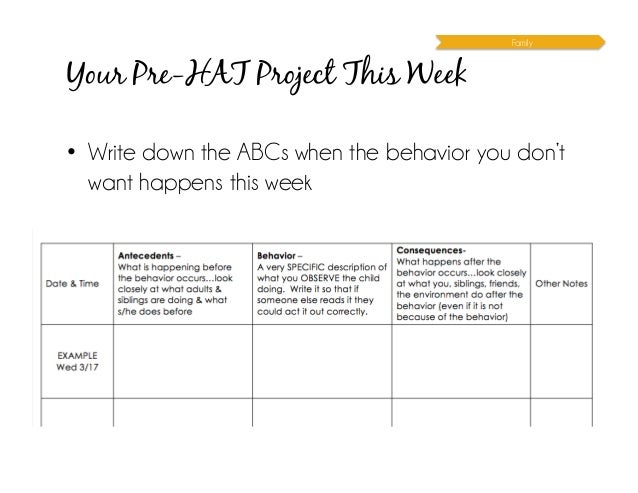 Family

Your Pre-HAT Project This Week

• Write down the ABCs when the behavior you don't want happens this week

| Date & Time | Antecedents – What is happening before the behavior occurs...look closely at what adults & siblings are doing & what s/he does before | Behavior – A very SPECIFIC description of what you OBSERVE the child doing. Write it so that if someone else reads it they could act it out correctly. | Consequences- What happens after the behavior occurs...look closely at what you, siblings, friends, the environment do after the behavior (even if it is not because of the behavior) | Other Notes |
|---|---|---|---|---|
| EXAMPLE Wed 3/17 | | | | |
| | | | | |